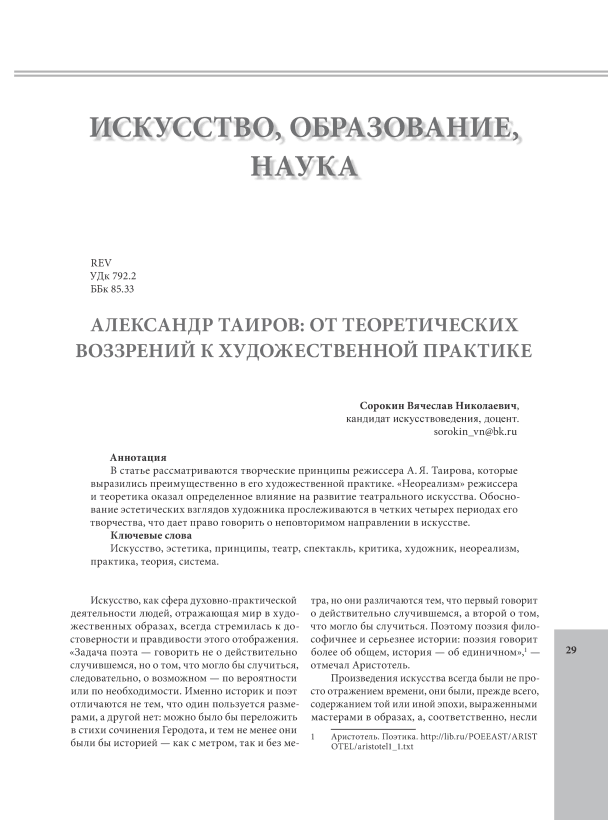 ИСКУССТВО, ОБРАЗОВАНИЕ, НАУКА

REV
УДк 792.2
ББк 85.33

АЛЕКСАНДР ТАИРОВ: ОТ ТЕОРЕТИЧЕСКИХ ВОЗЗРЕНИЙ К ХУДОЖЕСТВЕННОЙ ПРАКТИКЕ

Сорокин Вячеслав Николаевич,
кандидат искусствоведения, доцент.
sorokin_vn@bk.ru

Аннотация
В статье рассматриваются творческие принципы режиссера А. Я. Таирова, которые выразились преимущественно в его художественной практике. «Неореализм» режиссера и теоретика оказал определенное влияние на развитие театрального искусства. Обоснование эстетических взглядов художника прослеживаются в четких четырех периодах его творчества, что дает право говорить о неповторимом направлении в искусстве.
Ключевые слова
Искусство, эстетика, принципы, театр, спектакль, критика, художник, неореализм, практика, теория, система.

Искусство, как сфера духовно-практической деятельности людей, отражающая мир в художественных образах, всегда стремилась к достоверности и правдивости этого отображения. «Задача поэта — говорить не о действительно случившемся, но о том, что могло бы случиться, следовательно, о возможном — по вероятности или по необходимости. Именно историк и поэт отличаются не тем, что один пользуется размерами, а другой нет: можно было бы переложить в стихи сочинения Геродота, и тем не менее они были бы историей — как с метром, так и без метра, но они различаются тем, что первый говорит о действительно случившемся, а второй о том, что могло бы случиться. Поэтому поэзия философичнее и серьезнее истории: поэзия говорит более об общем, история — об единичном»,$^1$ — отмечал Аристотель.

Произведения искусства всегда были не просто отражением времени, они были, прежде всего, содержанием той или иной эпохи, выраженными мастерами в образах, а, соответственно, несли

1 Аристотель. Поэтика. http://lib.ru/POEEAST/ARISTOTEL/aristotel1_1.txt

29